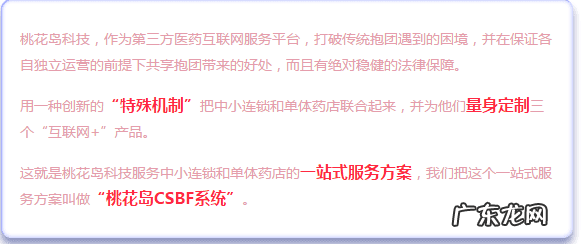 桃花岛科技，作为第三方医药互联网服务平台，打破传统抱团遇到的困境，并在保证各自独立运营的前提下共享抱团带来的好处，而且有绝对稳健的法律保障。

用一种创新的“特殊机制”把中小连锁和单体药店联合起来，并为他们量身定制三个“互联网+”产品。

这就是桃花岛科技服务中小连锁和单体药店的一站式服务方案，我们把这个一站式服务方案叫做“桃花岛CSBF系统”。

广东龙网